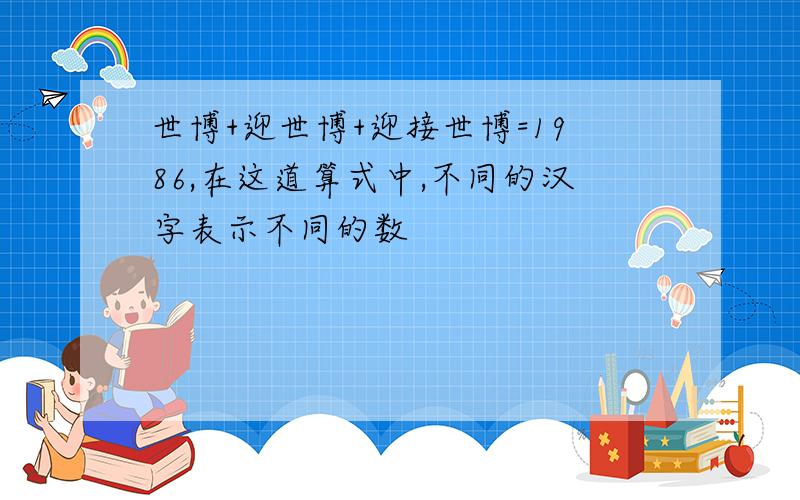 世博+迎世博+迎接世博=1986,在这道算式中,不同的汉字表示不同的数